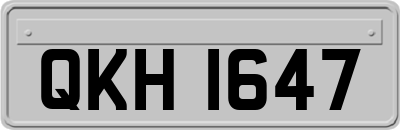 QKH 1647